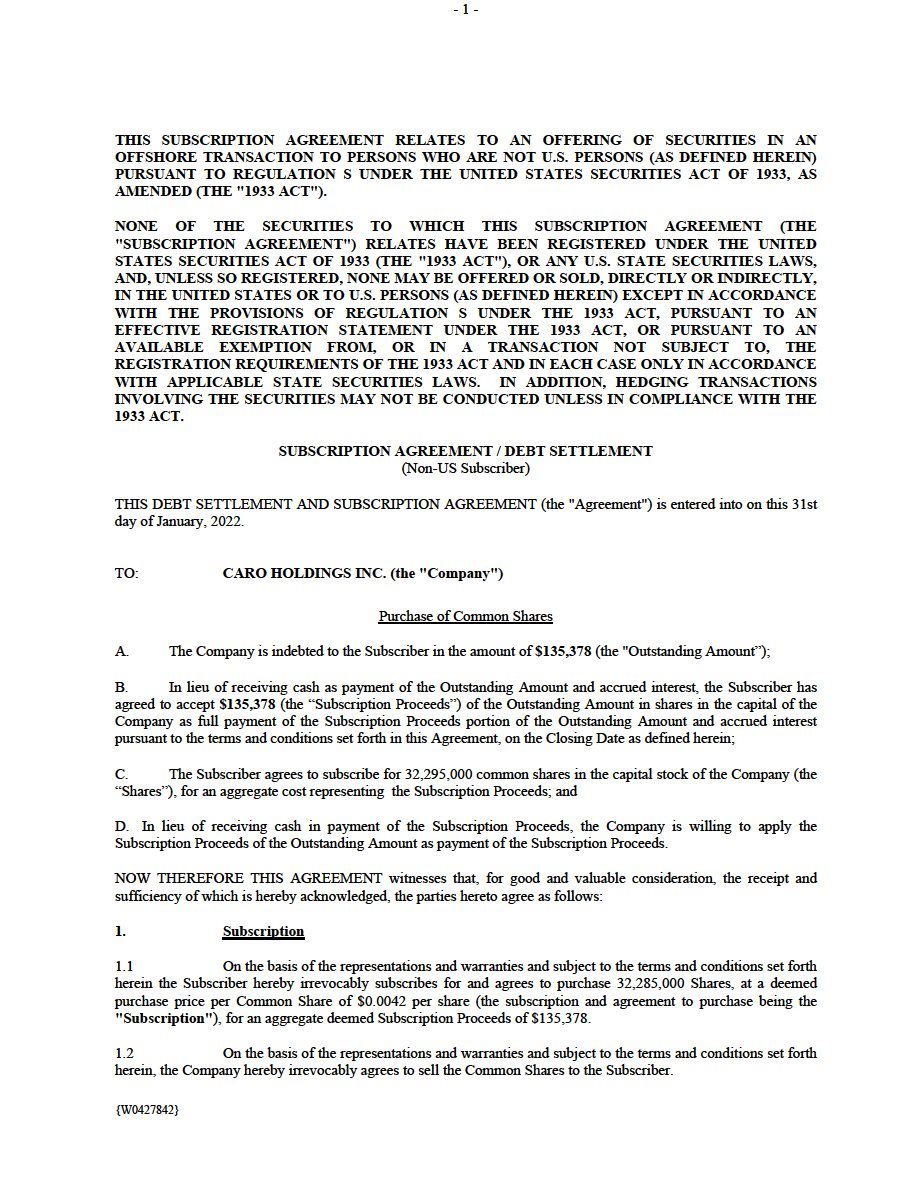 - 1 -

THIS SUBSCRIPTION AGREEMENT RELATES TO AN OFFERING OF SECURITIES IN AN OFFSHORE TRANSACTION TO PERSONS WHO ARE NOT U.S. PERSONS (AS DEFINED HEREIN) PURSUANT TO REGULATION S UNDER THE UNITED STATES SECURITIES ACT OF 1933, AS AMENDED (THE "1933 ACT").

NONE OF THE SECURITIES TO WHICH THIS SUBSCRIPTION AGREEMENT (THE "SUBSCRIPTION AGREEMENT") RELATES HAVE BEEN REGISTERED UNDER THE UNITED STATES SECURITIES ACT OF 1933 (THE "1933 ACT"), OR ANY U.S. STATE SECURITIES LAWS, AND, UNLESS SO REGISTERED, NONE MAY BE OFFERED OR SOLD, DIRECTLY OR INDIRECTLY, IN THE UNITED STATES OR TO U.S. PERSONS (AS DEFINED HEREIN) EXCEPT IN ACCORDANCE WITH THE PROVISIONS OF REGULATION S UNDER THE 1933 ACT, PURSUANT TO AN EFFECTIVE REGISTRATION STATEMENT UNDER THE 1933 ACT, OR PURSUANT TO AN AVAILABLE EXEMPTION FROM, OR IN A TRANSACTION NOT SUBJECT TO, THE REGISTRATION REQUIREMENTS OF THE 1933 ACT AND IN EACH CASE ONLY IN ACCORDANCE WITH APPLICABLE STATE SECURITIES LAWS. IN ADDITION, HEDGING TRANSACTIONS INVOLVING THE SECURITIES MAY NOT BE CONDUCTED UNLESS IN COMPLIANCE WITH THE 1933 ACT.

SUBSCRIPTION AGREEMENT / DEBT SETTLEMENT
(Non-US Subscriber)

THIS DEBT SETTLEMENT AND SUBSCRIPTION AGREEMENT (the "Agreement") is entered into on this 31st day of January, 2022.

TO: CARO HOLDINGS INC. (the "Company")

Purchase of Common Shares

A. The Company is indebted to the Subscriber in the amount of $135,378 (the "Outstanding Amount");

B. In lieu of receiving cash as payment of the Outstanding Amount and accrued interest, the Subscriber has agreed to accept $135,378 (the "Subscription Proceeds") of the Outstanding Amount in shares in the capital of the Company as full payment of the Subscription Proceeds portion of the Outstanding Amount and accrued interest pursuant to the terms and conditions set forth in this Agreement, on the Closing Date as defined herein;

C. The Subscriber agrees to subscribe for 32,295,000 common shares in the capital stock of the Company (the "Shares"), for an aggregate cost representing the Subscription Proceeds; and

D. In lieu of receiving cash in payment of the Subscription Proceeds, the Company is willing to apply the Subscription Proceeds of the Outstanding Amount as payment of the Subscription Proceeds.

NOW THEREFORE THIS AGREEMENT witnesses that, for good and valuable consideration, the receipt and sufficiency of which is hereby acknowledged, the parties hereto agree as follows:

1. Subscription

1.1 On the basis of the representations and warranties and subject to the terms and conditions set forth herein the Subscriber hereby irrevocably subscribes for and agrees to purchase 32,285,000 Shares, at a deemed purchase price per Common Share of $0.0042 per share (the subscription and agreement to purchase being the "Subscription"), for an aggregate deemed Subscription Proceeds of $135,378.

1.2 On the basis of the representations and warranties and subject to the terms and conditions set forth herein, the Company hereby irrevocably agrees to sell the Common Shares to the Subscriber.

{W0427842}